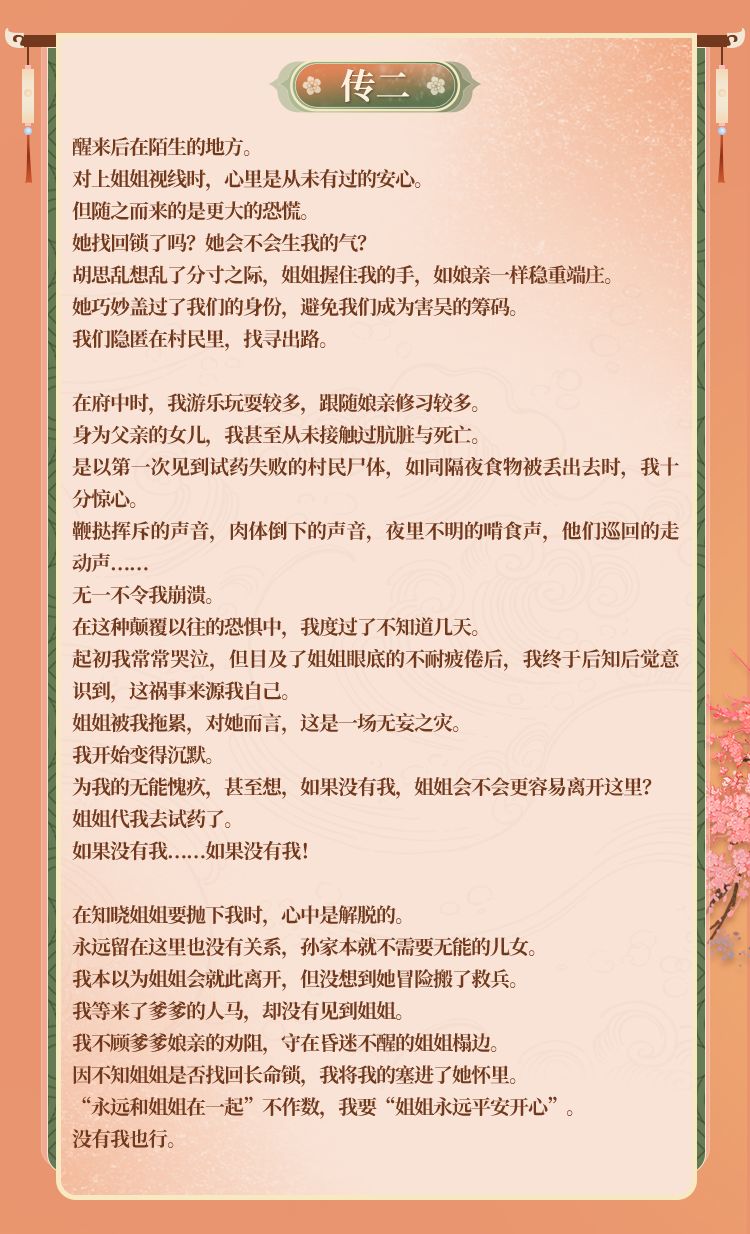 传二

醒来后在陌生的地方。
对上姐姐视线时，心里是从未有过的安心。
但随之而来的是更大的恐慌。
她找回锁了吗？她会不会生我的气？
胡思乱想乱了分寸之际，姐姐握住我的手，如娘亲一样稳重端庄。
她巧妙盖过了我们的身份，避免我们成为害吴的筹码。
我们隐匿在村民里，找寻出路。

在府中时，我游乐玩耍较多，跟随娘亲修习较多。
身为父亲的女儿，我甚至从未接触过肮脏与死亡。
是以第一次见到试药失败的村民尸体，如同隔夜食物被丢出去时，我十分惊心。
鞭挞挥斥的声音，肉体倒下的声音，夜里不明的啃食声，他们巡回的走动声……
无一不令我崩溃。
在这种颠覆以往的恐惧中，我度过了不知道几天。
起初我常常哭泣，但目及了姐姐眼底的不耐疲倦后，我终于后知后觉意识到，这祸事来源我自己。
姐姐被我拖累，对她而言，这是一场无妄之灾。
我开始变得沉默。
为我的无能愧疚，甚至想，如果没有我，姐姐会不会更容易离开这里？
姐姐代我去试药了。
如果没有我……如果没有我！

在知晓姐姐要抛下我时，心中是解脱的。
永远留在这里也没有关系，孙家本就不需要无能的儿女。
我本以为姐姐会就此离开，但没想到她冒险搬了救兵。
我等来了爹爹的人马，却没有见到姐姐。
我不顾爹爹娘亲的劝阻，守在昏迷不醒的姐姐榻边。
因不知姐姐是否找回长命锁，我将我的塞进了她怀里。
“永远和姐姐在一起”不作数，我要“姐姐永远平安开心”。
没有我也行。